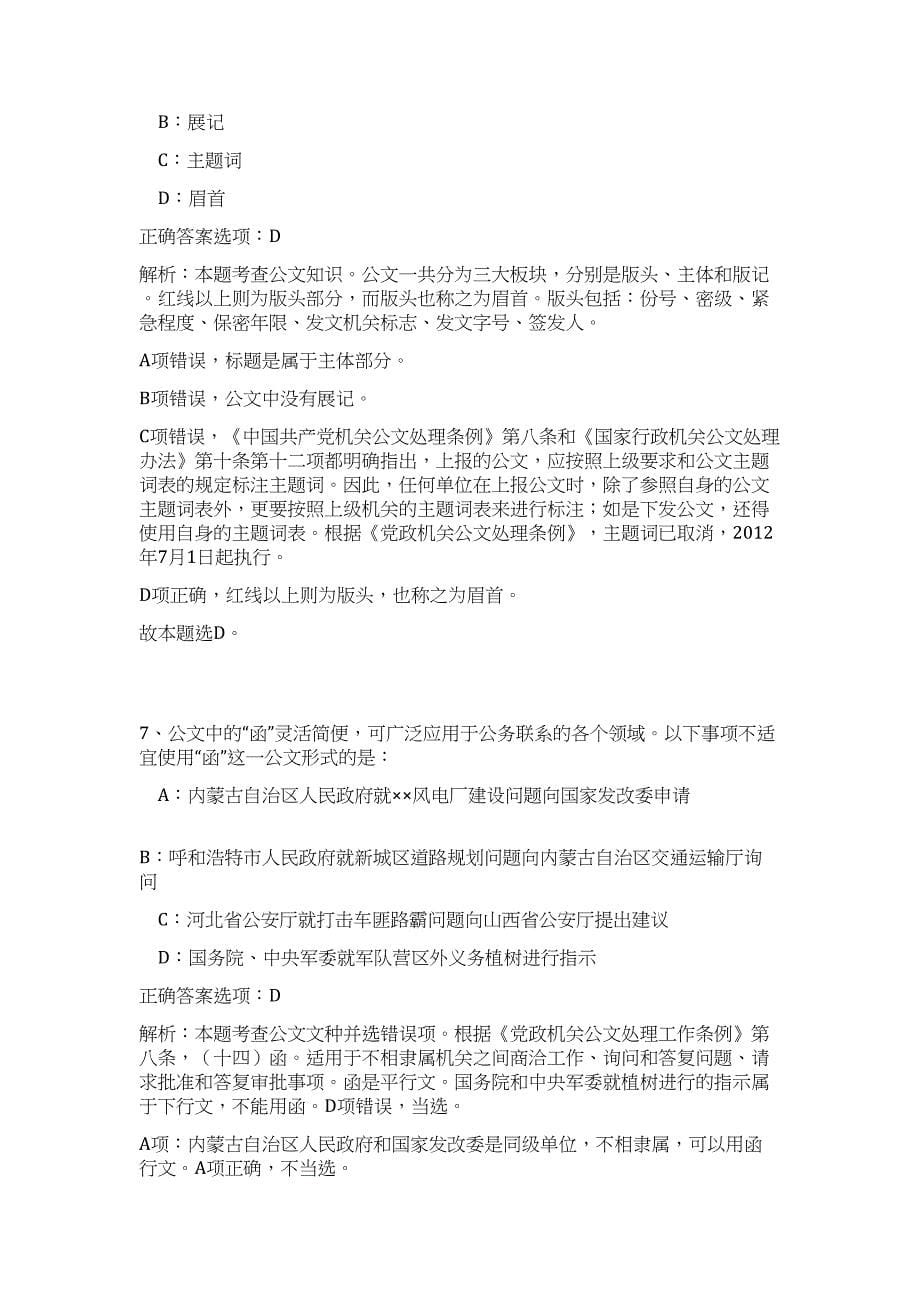 B：展记

C：主题词

D：眉首

正确答案选项：D

解析：本题考查公文知识。公文一共分为三大板块，分别是版头、主体和版记。红线以上则为版头部分，而版头也称之为眉首。版头包括：份号、密级、紧急程度、保密年限、发文机关标志、发文字号、签发人。

A项错误，标题是属于主体部分。

B项错误，公文中没有展记。

C项错误，《中国共产党机关公文处理条例》第八条和《国家行政机关公文处理办法》第十条第十二项都明确指出，上报的公文，应按照上级要求和公文主题词表的规定标注主题词。因此，任何单位在上报公文时，除了参照自身的公文主题词表外，更要按照上级机关的主题词表来进行标注；如是下发公文，还得使用自身的主题词表。根据《党政机关公文处理条例》，主题词已取消，2012年7月1日起执行。

D项正确，红线以上则为版头，也称之为眉首。

故本题选D。

7、公文中的“函”灵活简便，可广泛应用于公务联系的各个领域。以下事项不适宜使用“函”这一公文形式的是：

A：内蒙古自治区人民政府就××风电厂建设问题向国家发改委申请

B：呼和浩特市人民政府就新城区道路规划问题向内蒙古自治区交通运输厅询问

C：河北省公安厅就打击车匪路霸问题向山西省公安厅提出建议

D：国务院、中央军委就军队营区外义务植树进行指示

正确答案选项：D

解析：本题考查公文文种并选错误项。根据《党政机关公文处理工作条例》第八条，（十四）函。适用于不相隶属机关之间商洽工作、询问和答复问题、请求批准和答复审批事项。函是平行文。国务院和中央军委就植树进行的指示属于下行文，不能用函。D项错误，当选。

A项：内蒙古自治区人民政府和国家发改委是同级单位，不相隶属，可以用函行文。A项正确，不当选。